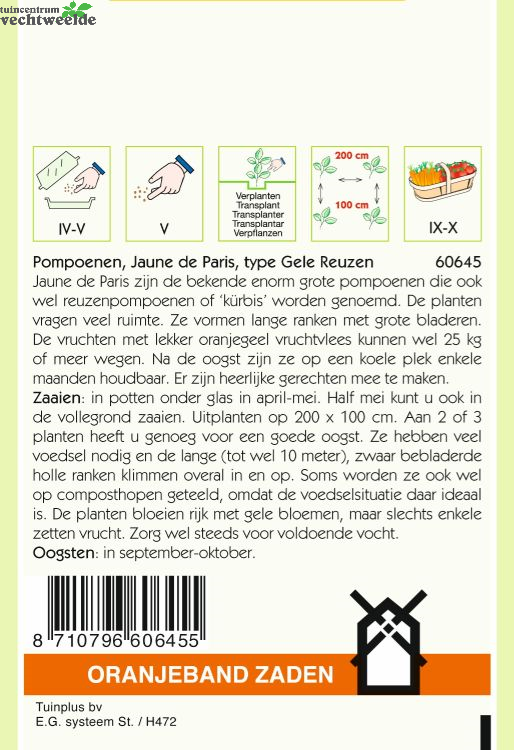 tuincentrum
vechtweelde

IV-V

V

Verplanten
Transplant
Transplanter
Transplantar
Verpflanzen

200 cm
100 cm

IX-X

Pompoenen, Jaune de Paris, type Gele Reuzen 60645

Jaune de Paris zijn de bekende enorm grote pompoenen die ook wel reuzenpompoenen of 'kürbis' worden genoemd. De planten vragen veel ruimte. Ze vormen lange ranken met grote bladeren. De vruchten met lekker oranjegeel vruchtvlees kunnen wel 25 kg of meer wegen. Na de oogst zijn ze op een koele plek enkele maanden houdbaar. Er zijn heerlijke gerechten mee te maken.

Zaaien: in potten onder glas in april-mei. Half mei kunt u ook in de vollegrond zaaien. Uitplanten op 200 x 100 cm. Aan 2 of 3 planten heeft u genoeg voor een goede oogst. Ze hebben veel voedsel nodig en de lange (tot wel 10 meter), zwaar bebladerde holle ranken klimmen overal in en op. Soms worden ze ook wel op composthopen geteeld, omdat de voedselsituatie daar ideaal is. De planten bloeien rijk met gele bloemen, maar slechts enkele zetten vrucht. Zorg wel steeds voor voldoende vocht.

Oogsten: in september-oktober.

8 710796 606455

ORANJEBAND ZADEN

Tuinplus bv
E.G. systeem St. / H472